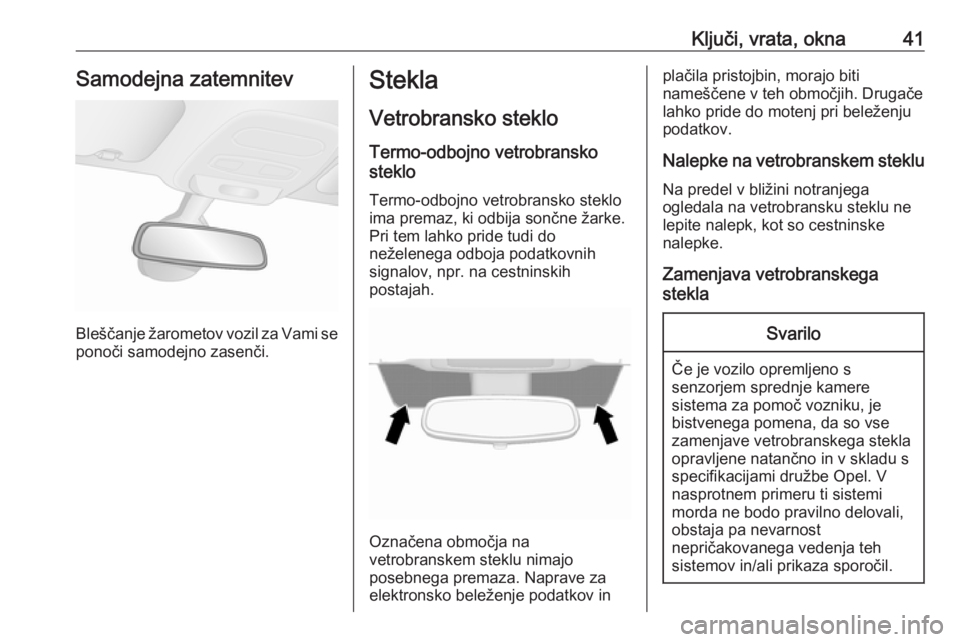 Ključi, vrata, okna 41

Samodejna zatemnitev

Bleščanje žarometov vozil za Vami se ponoči samodejno zasenči.

Stekla

Vetrobransko steklo

Termo-odbojno vetrobransko steklo

Termo-odbojno vetrobransko steklo ima premaz, ki odbija sončne žarke. Pri tem lahko pride tudi do neželenega odboja podatkovnih signalov, npr. na cestninskih postajah.

Označena območja na vetrobranskem steklu nimajo posebnega premaza. Naprave za elektronsko beleženje podatkov in plačila pristojbin, morajo biti nameščene v teh območjih. Drugače lahko pride do motenj pri beleženju podatkov.

Nalepke na vetrobranskem steklu

Na predel v bližini notranjega ogledala na vetrobransku steklu ne lepite nalepk, kot so cestninske nalepke.

Zamenjava vetrobranskega stekla

Svarilo

Če je vozilo opremljeno s senzorjem sprednje kamere sistema za pomoč vozniku, je bistvenega pomena, da so vse zamenjave vetrobranskega stekla opravljene natančno in v skladu s specifikacijami družbe Opel. V nasprotnem primeru ti sistemi morda ne bodo pravilno delovali, obstaja pa nevarnost nepričakovanega vedenja teh sistemov in/ali prikaza sporočil.

carmanualsonline.info